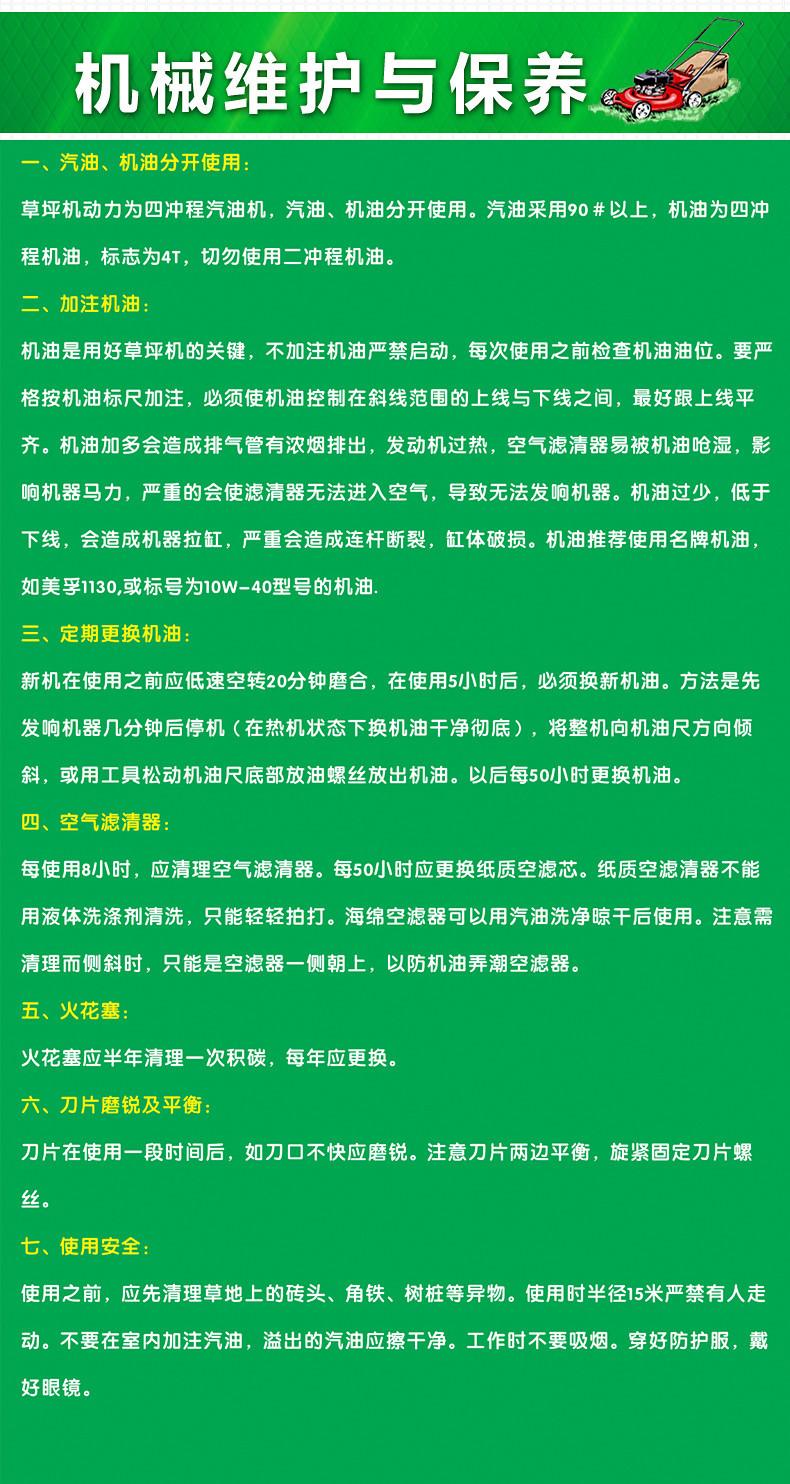 机械维护与保养

一、汽油、机油分开使用：

草坪机动力为四冲程汽油机，汽油、机油分开使用。汽油采用90＃以上，机油为四冲程机油，标志为4T，切勿使用二冲程机油。

二、加注机油：

机油是用好草坪机的关键，不加注机油严禁启动，每次使用之前检查机油油位。要严格按机油标尺加注，必须使机油控制在斜线范围的上线与下线之间，最好跟上线平齐。机油加多会造成排气管有浓烟排出，发动机过热，空气滤清器易被机油呛湿，影响机器马力，严重的会使滤清器无法进入空气，导致无法发响机器。机油过少，低于下线，会造成机器拉缸，严重会造成连杆断裂，缸体破损。机油推荐使用名牌机油，如美孚1130,或标号为10W-40型号的机油.

三、定期更换机油：

新机在使用之前应低速空转20分钟磨合，在使用5小时后，必须换新机油。方法是先发响机器几分钟后停机（在热机状态下换机油干净彻底），将整机向机油尺方向倾斜，或用工具松动机油尺底部放油螺丝放出机油。以后每50小时更换机油。

四、空气滤清器：

每使用8小时，应清理空气滤清器。每50小时应更换纸质空滤芯。纸质空滤清器不能用液体洗涤剂清洗，只能轻轻拍打。海绵空滤器可以用汽油洗净晾干后使用。注意需清理而侧斜时，只能是空滤器一侧朝上，以防机油弄潮空滤器。

五、火花塞：

火花塞应半年清理一次积碳，每年应更换。

六、刀片磨锐及平衡：

刀片在使用一段时间后，如刀口不快应磨锐。注意刀片两边平衡，旋紧固定刀片螺丝。

七、使用安全：

使用之前，应先清理草地上的砖头、角铁、树桩等异物。使用时半径15米严禁有人走动。不要在室内加注汽油，溢出的汽油应擦干净。工作时不要吸烟。穿好防护服，戴好眼镜。